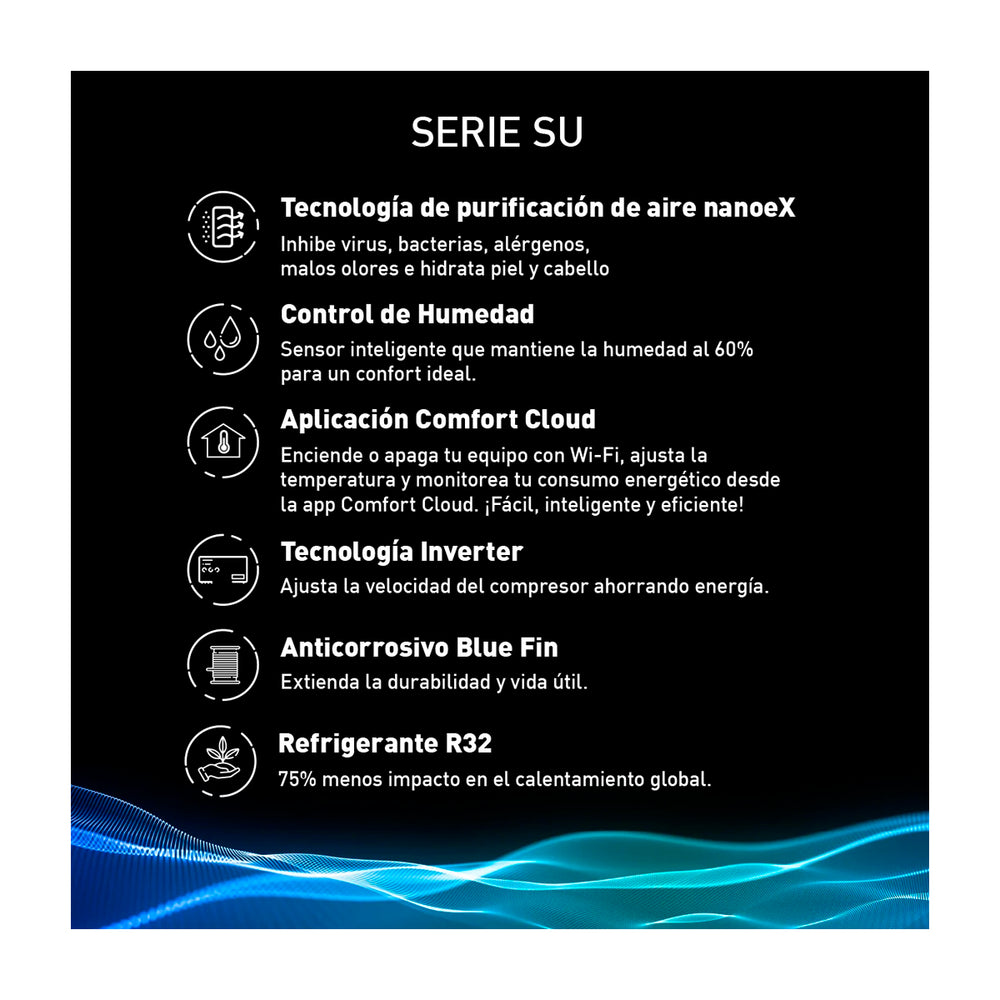 SERIE SU

Tecnología de purificación de aire nanoeX
Inhibe virus, bacterias, alérgenos, malos olores e hidrata piel y cabello

Control de Humedad
Sensor inteligente que mantiene la humedad al 60% para un confort ideal.

Aplicación Comfort Cloud
Enciende o apaga tu equipo con Wi-Fi, ajusta la temperatura y monitorea tu consumo energético desde la app Comfort Cloud. ¡Fácil, inteligente y eficiente!

Tecnología Inverter
Ajusta la velocidad del compresor ahorrando energía.

Anticorrosivo Blue Fin
Extienda la durabilidad y vida útil.

Refrigerante R32
75% menos impacto en el calentamiento global.